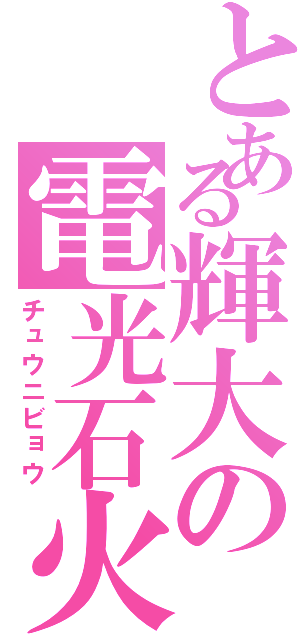 とある輝大の電光石火
チュウニビョウ